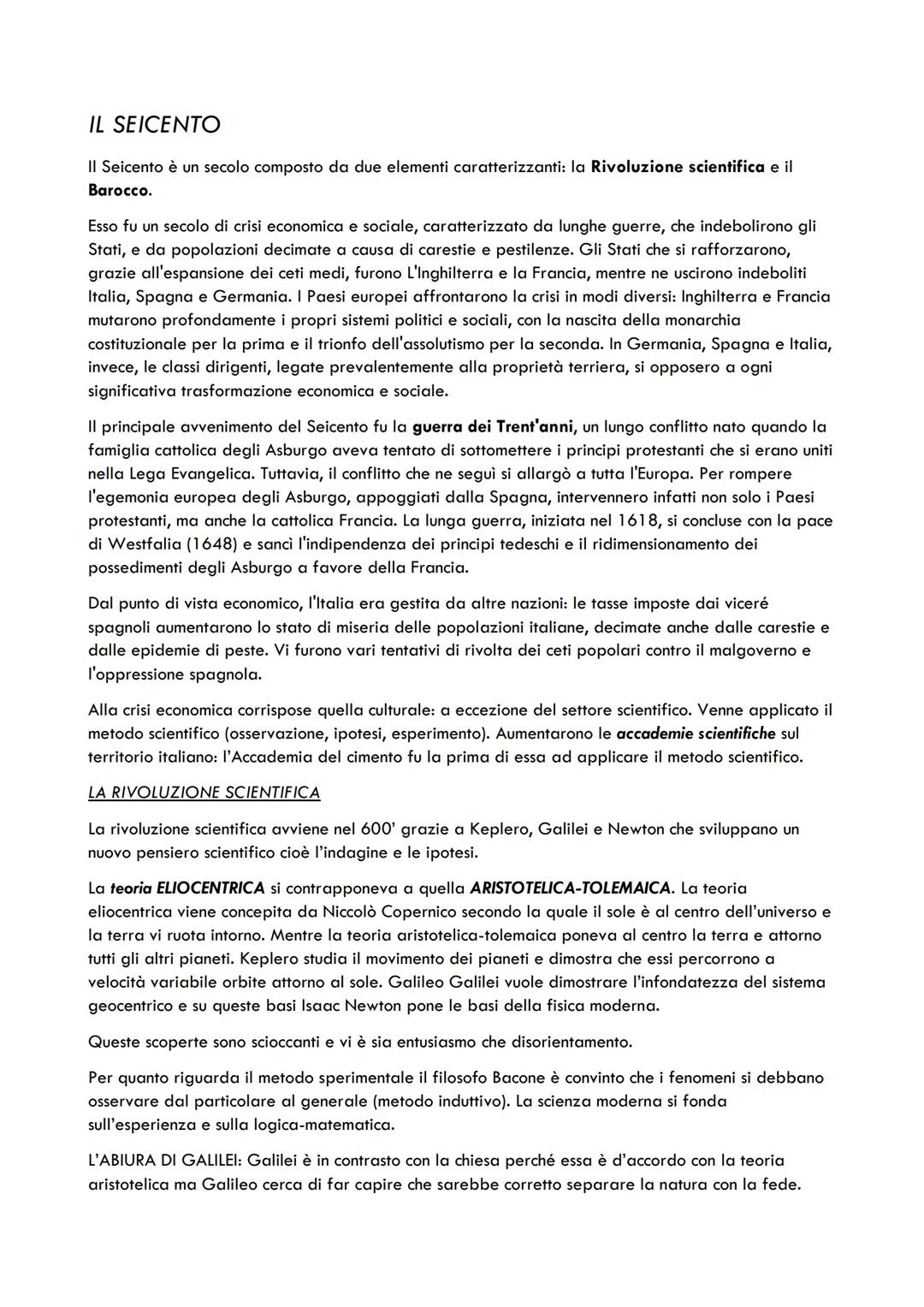 IL SEICENTO

Il Seicento è un secolo composto da due elementi caratterizzanti: la Rivoluzione scientifica e il Barocco.

Esso fu un secolo di crisi economica e sociale, caratterizzato da lunghe guerre, che indebolirono gli Stati, e da popolazioni decimate a causa di carestie e pestilenze. Gli Stati che si rafforzarono, grazie all'espansione dei ceti medi, furono L'Inghilterra e la Francia, mentre ne uscirono indeboliti Italia, Spagna e Germania. I Paesi europei affrontarono la crisi in modi diversi: Inghilterra e Francia mutarono profondamente i propri sistemi politici e sociali, con la nascita della monarchia costituzionale per la prima e il trionfo dell'assolutismo per la seconda. In Germania, Spagna e Italia, invece, le classi dirigenti, legate prevalentemente alla proprietà terriera, si opposero a ogni significativa trasformazione economica e sociale.

Il principale avvenimento del Seicento fu la guerra dei Trent'anni, un lungo conflitto nato quando la famiglia cattolica degli Asburgo aveva tentato di sottomettere i principi protestanti che si erano uniti nella Lega Evangelica. Tuttavia, il conflitto che ne seguì si allargò a tutta l'Europa. Per rompere l'egemonia europea degli Asburgo, appoggiati dalla Spagna, intervennero infatti non solo i Paesi protestanti, ma anche la cattolica Francia. La lunga guerra, iniziata nel 1618, si concluse con la pace di Westfalia (1648) e sancì l'indipendenza dei principi tedeschi e il ridimensionamento dei possedimenti degli Asburgo a favore della Francia.

Dal punto di vista economico, l'Italia era gestita da altre nazioni: le tasse imposte dai viceré spagnoli aumentarono lo stato di miseria delle popolazioni italiane, decimate anche dalle carestie e dalle epidemie di peste. Vi furono vari tentativi di rivolta dei ceti popolari contro il malgoverno e l'oppressione spagnola.

Alla crisi economica corrispose quella culturale: a eccezione del settore scientifico. Venne applicato il metodo scientifico (osservazione, ipotesi, esperimento). Aumentarono le accademie scientifiche sul territorio italiano: l'Accademia del cimento fu la prima di essa ad applicare il metodo scientifico.

LA RIVOLUZIONE SCIENTIFICA

La rivoluzione scientifica avviene nel 600' grazie a Keplero, Galilei e Newton che sviluppano un nuovo pensiero scientifico cioè l'indagine e le ipotesi.

La teoria ELIOCENTRICA si contrapponeva a quella ARISTOTELICA-TOLEMAICA. La teoria eliocentrica viene concepita da Niccolò Copernico secondo la quale il sole è al centro dell'universo e la terra vi ruota intorno. Mentre la teoria aristotelica-tolemaica poneva al centro la terra e attorno tutti gli altri pianeti. Keplero studia il movimento dei pianeti e dimostra che essi percorrono a velocità variabile orbite attorno al sole. Galileo Galilei vuole dimostrare l'infondatezza del sistema geocentrico e su queste basi Isaac Newton pone le basi della fisica moderna.

Queste scoperte sono scioccanti e vi è sia entusiasmo che disorientamento.

Per quanto riguarda il metodo sperimentale il filosofo Bacone è convinto che i fenomeni si debbano osservare dal particolare al generale (metodo induttivo). La scienza moderna si fonda sull'esperienza e sulla logica-matematica.

L'ABIURA DI GALILEI: Galilei è in contrasto con la chiesa perché essa è d'accordo con la teoria aristotelica ma Galileo cerca di far capire che sarebbe corretto separare la natura con la fede.